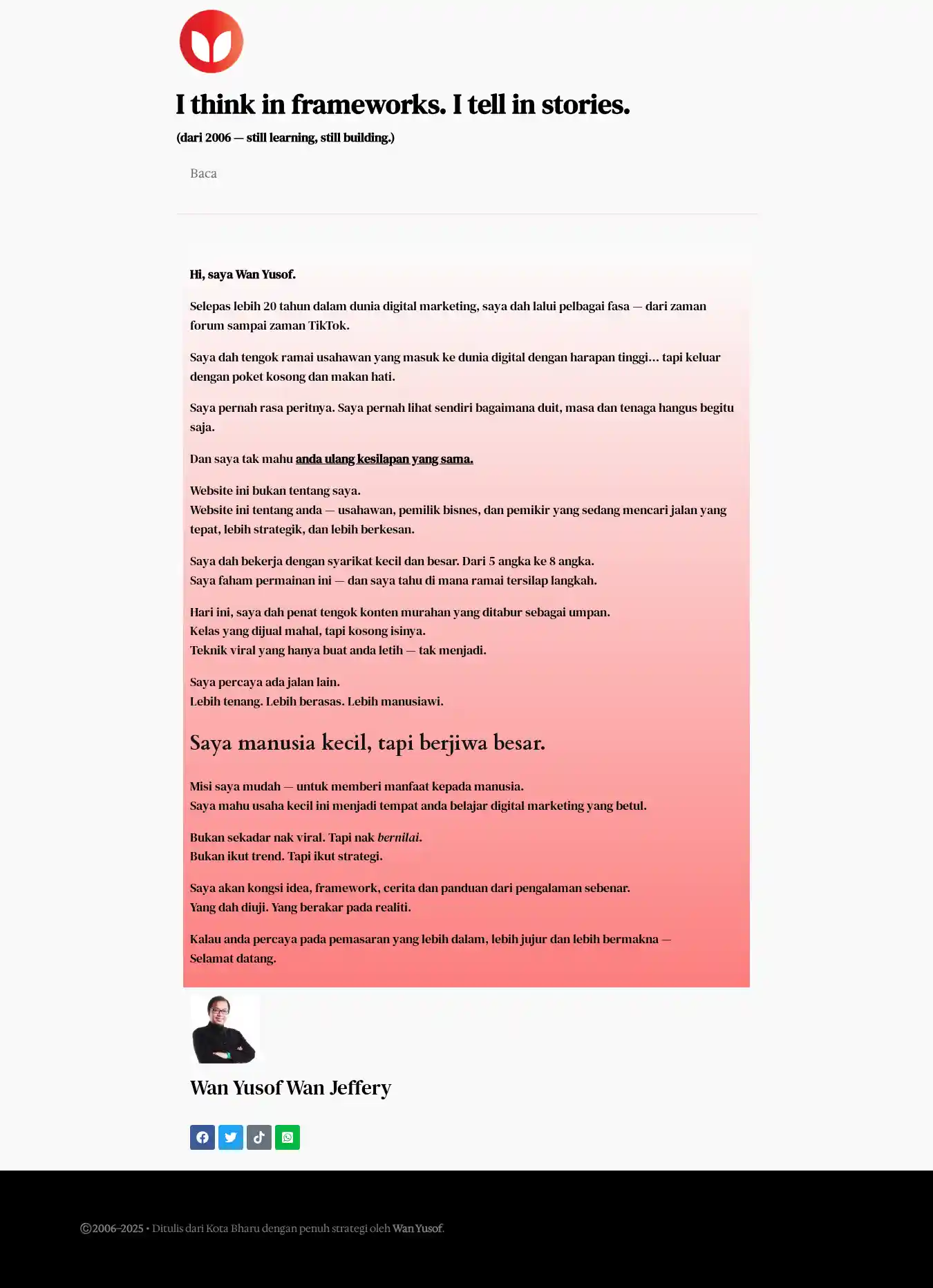 I think in frameworks. I tell in stories.

(dari 2006 — still learning, still building.)

Baca

Hi, saya Wan Yusof.

Selepas lebih 20 tahun dalam dunia digital marketing, saya dah lalui pelbagai fasa — dari zaman forum sampai zaman TikTok.

Saya dah tengok ramai usahawan yang masuk ke dunia digital dengan harapan tinggi… tapi keluar dengan poket kosong dan makan hati.

Saya pernah rasa peritnya. Saya pernah lihat sendiri bagaimana duit, masa dan tenaga hangus begitu saja.

Dan saya tak mahu anda ulang kesilapan yang sama.

Website ini bukan tentang saya.
Website ini tentang anda — usahawan, pemilik bisnes, dan pemikir yang sedang mencari jalan yang tepat, lebih strategik, dan lebih berkesan.

Saya dah bekerja dengan syarikat kecil dan besar. Dari 5 angka ke 8 angka.
Saya faham permainan ini — dan saya tahu di mana ramai tersilap langkah.

Hari ini, saya dah penat tengok konten murahan yang ditabur sebagai umpan.
Kelas yang dijual mahal, tapi kosong isinya.
Teknik viral yang hanya buat anda letih — tak menjadi.

Saya percaya ada jalan lain.
Lebih tenang. Lebih berasas. Lebih manusiawi.

Saya manusia kecil, tapi berjiwa besar.

Misi saya mudah — untuk memberi manfaat kepada manusia.
Saya mahu usaha kecil ini menjadi tempat anda belajar digital marketing yang betul.

Bukan sekadar nak viral. Tapi nak bernilai.
Bukan ikut trend. Tapi ikut strategi.

Saya akan kongsi idea, framework, cerita dan panduan dari pengalaman sebenar.
Yang dah diuji. Yang berakar pada realiti.

Kalau anda percaya pada pemasaran yang lebih dalam, lebih jujur dan lebih bermakna —
Selamat datang.

Wan Yusof Wan Jeffery

©2006–2025 • Ditulis dari Kota Bharu dengan penuh strategi oleh Wan Yusof.